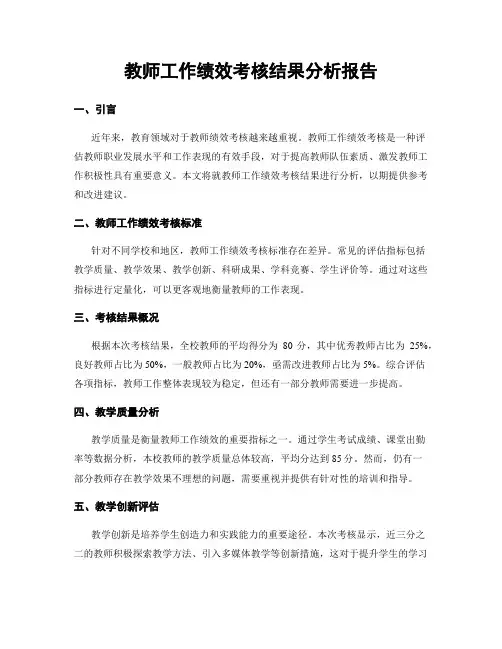 教师工作绩效考核结果分析报告

一、引言

近年来，教育领域对于教师绩效考核越来越重视。教师工作绩效考核是一种评估教师职业发展水平和工作表现的有效手段，对于提高教师队伍素质、激发教师工作积极性具有重要意义。本文将就教师工作绩效考核结果进行分析，以期提供参考和改进建议。

二、教师工作绩效考核标准

针对不同学校和地区，教师工作绩效考核标准存在差异。常见的评估指标包括教学质量、教学效果、教学创新、科研成果、学科竞赛、学生评价等。通过对这些指标进行定量化，可以更客观地衡量教师的工作表现。

三、考核结果概况

根据本次考核结果，全校教师的平均得分为 80 分，其中优秀教师占比为 25%，良好教师占比为 50%，一般教师占比为 20%，亟需改进教师占比为 5%。综合评估各项指标，教师工作整体表现较为稳定，但还有一部分教师需要进一步提高。

四、教学质量分析

教学质量是衡量教师工作绩效的重要指标之一。通过学生考试成绩、课堂出勤率等数据分析，本校教师的教学质量总体较高，平均分达到 85 分。然而，仍有一部分教师存在教学效果不理想的问题，需要重视并提供有针对性的培训和指导。

五、教学创新评估

教学创新是培养学生创造力和实践能力的重要途径。本次考核显示，近三分之二的教师积极探索教学方法、引入多媒体教学等创新措施，这对于提升学生的学习